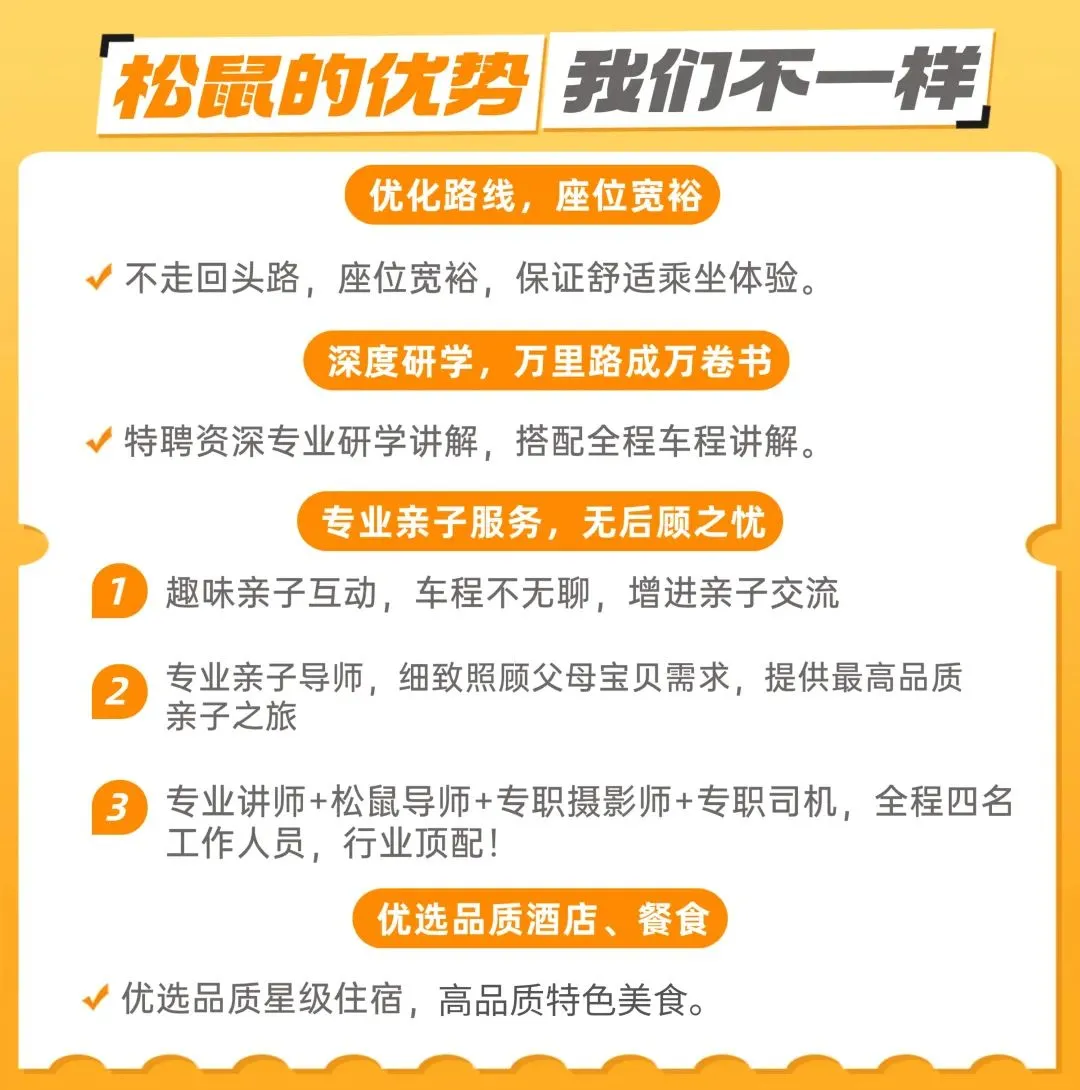 松鼠的优势 我们不一样

优化路线，座位宽裕

✓ 不走回头路，座位宽裕，保证舒适乘坐体验。

深度研学，万里路成万卷书

✓ 特聘资深专业研学讲解，搭配全程车程讲解。

专业亲子服务，无后顾之忧

1 趣味亲子互动，车程不无聊，增进亲子交流

2 专业亲子导师，细致照顾父母宝贝需求，提供最高品质亲子之旅

3 专业讲师+松鼠导师+专职摄影师+专职司机，全程四名工作人员，行业顶配！

优选品质酒店、餐食

✓ 优选品质星级住宿，高品质特色美食。